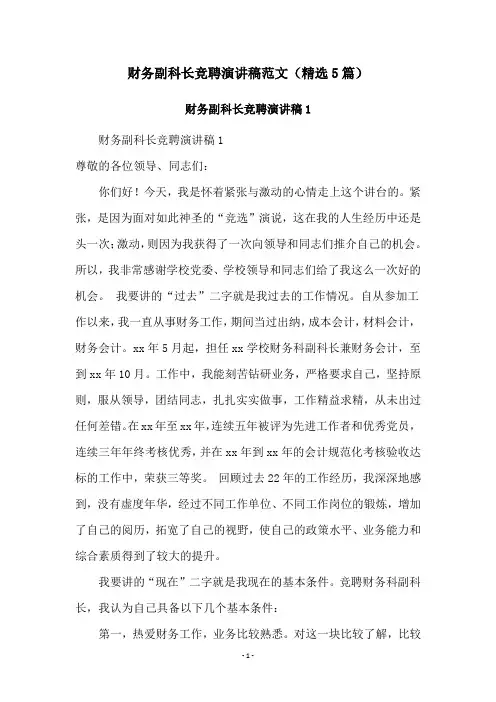 财务副科长竞聘演讲稿范文（精选5篇）

财务副科长竞聘演讲稿1

财务副科长竞聘演讲稿1

尊敬的各位领导、同志们：

你们好！今天，我是怀着紧张与激动的心情走上这个讲台的。紧张，是因为面对如此神圣的“竞选”演说，这在我的人生经历中还是头一次；激动，则因为我获得了一次向领导和同志们推介自己的机会。所以，我非常感谢学校党委、学校领导和同志们给了我这么一次好的机会。 我要讲的“过去”二字就是我过去的工作情况。自从参加工作以来，我一直从事财务工作，期间当过出纳，成本会计，材料会计，财务会计。xx年5月起，担任xx学校财务科副科长兼财务会计，至到xx年10月。工作中，我能刻苦钻研业务，严格要求自己，坚持原则，服从领导，团结同志，扎扎实实做事，工作精益求精，从未出过任何差错。在xx年至xx年，连续五年被评为先进工作者和优秀党员，连续三年年终考核优秀，并在xx年到xx年的会计规范化考核验收达标的工作中，荣获三等奖。 回顾过去22年的工作经历，我深深地感到，没有虚度年华，经过不同工作单位、不同工作岗位的锻炼，增加了自己的阅历，拓宽了自己的视野，使自己的政策水平、业务能力和综合素质得到了较大的提升。

我要讲的“现在”二字就是我现在的基本条件。竞聘财务科副科长，我认为自己具备以下几个基本条件：

第一，热爱财务工作，业务比较熟悉。对这一块比较了解，比较

- 1 -